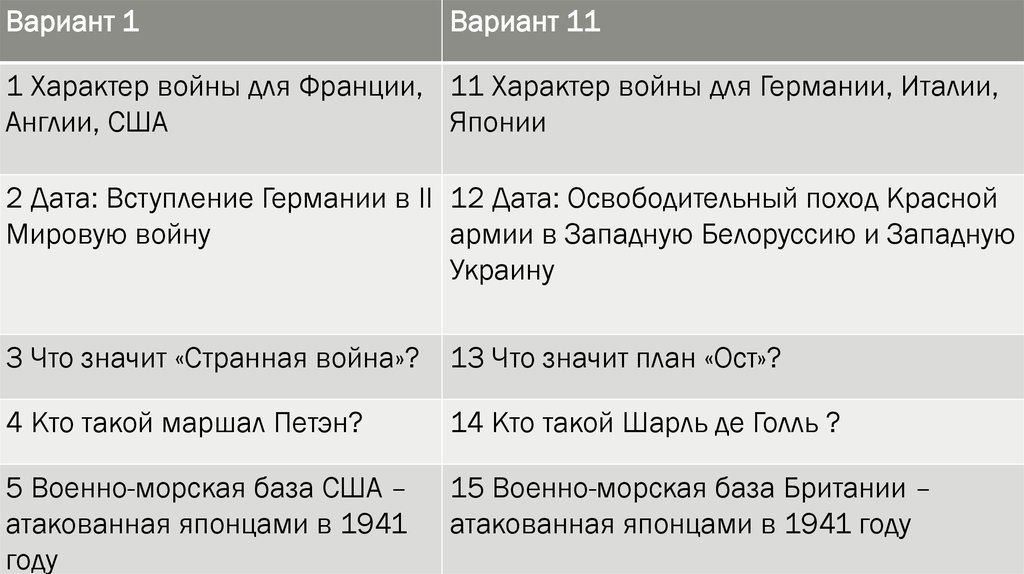 | Вариант 1 | Вариант 11 |
|---|---|
| 1 Характер войны для Франции, Англии, США | 11 Характер войны для Германии, Италии, Японии |
| 2 Дата: Вступление Германии в II Мировую войну | 12 Дата: Освободительный поход Красной армии в Западную Белоруссию и Западную Украину |
| 3 Что значит «Странная война»? | 13 Что значит план «Ост»? |
| 4 Кто такой маршал Петэн? | 14 Кто такой Шарль де Голль ? |
| 5 Военно-морская база США – атакованная японцами в 1941 году | 15 Военно-морская база Британии – атакованная японцами в 1941 году |